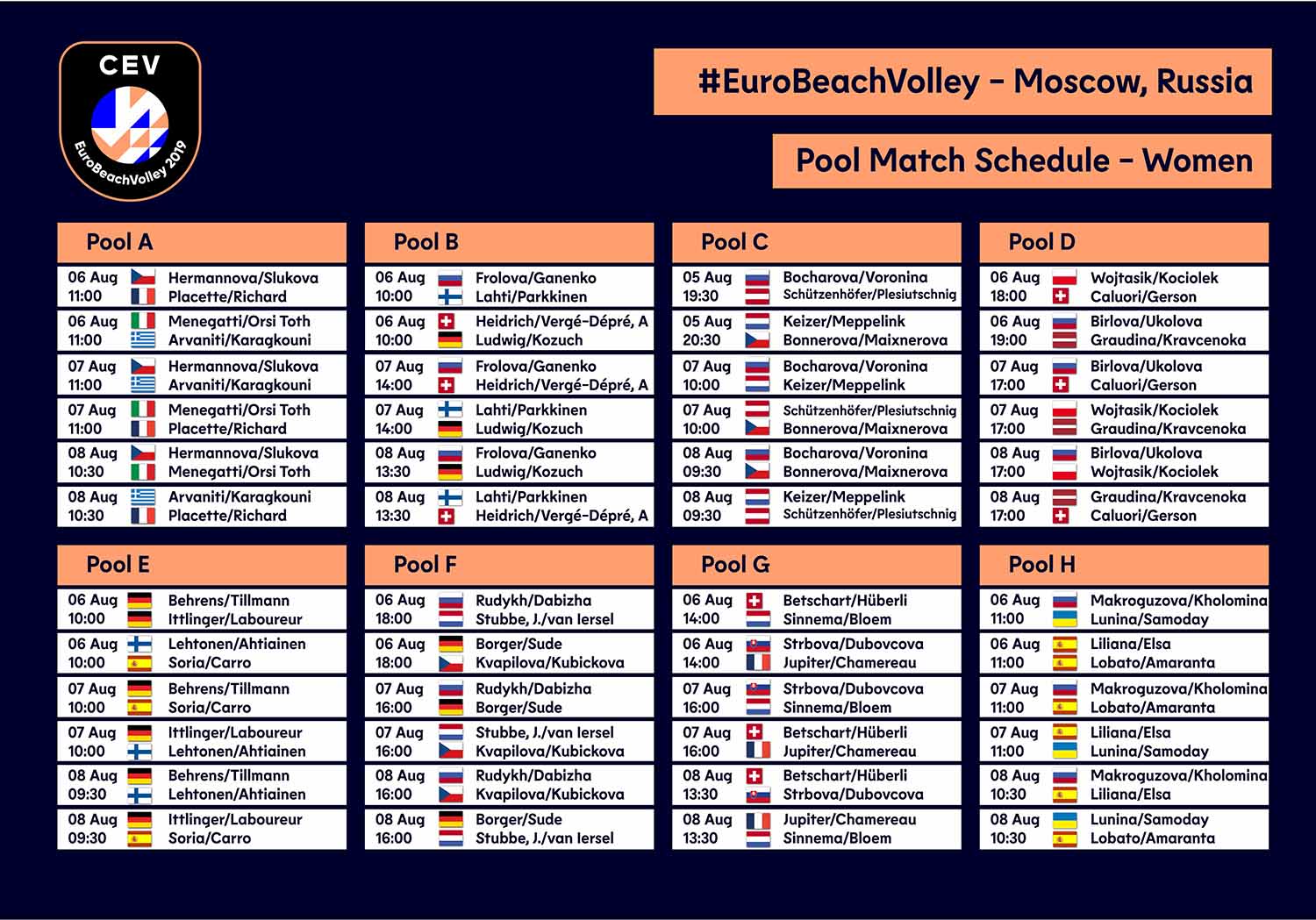 CEV
EuroBeachVolley 2019

#EuroBeachVolley - Moscow, Russia

Pool Match Schedule - Women

Pool A

| | |
|---|---|
| 06 Aug 11:00 | Hermannova/Slukova Placette/Richard |
| 06 Aug 11:00 | Menegatti/Orsi Toth Arvaniti/Karagkouni |
| 07 Aug 11:00 | Hermannova/Slukova Arvaniti/Karagkouni |
| 07 Aug 11:00 | Menegatti/Orsi Toth Placette/Richard |
| 08 Aug 10:30 | Hermannova/Slukova Menegatti/Orsi Toth |
| 08 Aug 10:30 | Arvaniti/Karagkouni Placette/Richard |

Pool B

| | |
|---|---|
| 06 Aug 10:00 | Frolova/Ganenko Lahti/Parkkinen |
| 06 Aug 10:00 | Heidrich/Vergé-Dépré, A Ludwig/Kozuch |
| 07 Aug 14:00 | Frolova/Ganenko Heidrich/Vergé-Dépré, A |
| 07 Aug 14:00 | Lahti/Parkkinen Ludwig/Kozuch |
| 08 Aug 13:30 | Frolova/Ganenko Ludwig/Kozuch |
| 08 Aug 13:30 | Lahti/Parkkinen Heidrich/Vergé-Dépré, A |

Pool C

| | |
|---|---|
| 05 Aug 19:30 | Bocharova/Voronina Schützenhöfer/Plesiutschnig |
| 05 Aug 20:30 | Keizer/Meppelink Bonnerova/Maixnerova |
| 07 Aug 10:00 | Bocharova/Voronina Keizer/Meppelink |
| 07 Aug 10:00 | Schützenhöfer/Plesiutschnig Bonnerova/Maixnerova |
| 08 Aug 09:30 | Bocharova/Voronina Bonnerova/Maixnerova |
| 08 Aug 09:30 | Keizer/Meppelink Schützenhöfer/Plesiutschnig |

Pool D

| | |
|---|---|
| 06 Aug 18:00 | Wojtasik/Kociolek Caluori/Gerson |
| 06 Aug 19:00 | Birlova/Ukolova Graudina/Kravcenoka |
| 07 Aug 17:00 | Birlova/Ukolova Caluori/Gerson |
| 07 Aug 17:00 | Wojtasik/Kociolek Graudina/Kravcenoka |
| 08 Aug 17:00 | Birlova/Ukolova Wojtasik/Kociolek |
| 08 Aug 17:00 | Graudina/Kravcenoka Caluori/Gerson |

Pool E

| | |
|---|---|
| 06 Aug 10:00 | Behrens/Tillmann Ittlinger/Laboureur |
| 06 Aug 10:00 | Lehtonen/Ahtiainen Soria/Carro |
| 07 Aug 10:00 | Behrens/Tillmann Soria/Carro |
| 07 Aug 10:00 | Ittlinger/Laboureur Lehtonen/Ahtiainen |
| 08 Aug 09:30 | Behrens/Tillmann Lehtonen/Ahtiainen |
| 08 Aug 09:30 | Ittlinger/Laboureur Soria/Carro |

Pool F

| | |
|---|---|
| 06 Aug 18:00 | Rudykh/Dabizha Stubbe, J./van Iersel |
| 06 Aug 18:00 | Borger/Sude Kvapilova/Kubickova |
| 07 Aug 16:00 | Rudykh/Dabizha Borger/Sude |
| 07 Aug 16:00 | Stubbe, J./van Iersel Kvapilova/Kubickova |
| 08 Aug 16:00 | Rudykh/Dabizha Kvapilova/Kubickova |
| 08 Aug 16:00 | Borger/Sude Stubbe, J./van Iersel |

Pool G

| | |
|---|---|
| 06 Aug 14:00 | Betschart/Hüberli Sinnema/Bloem |
| 06 Aug 14:00 | Strbova/Dubovcova Jupiter/Chamereau |
| 07 Aug 16:00 | Strbova/Dubovcova Sinnema/Bloem |
| 07 Aug 16:00 | Betschart/Hüberli Jupiter/Chamereau |
| 08 Aug 13:30 | Betschart/Hüberli Strbova/Dubovcova |
| 08 Aug 13:30 | Jupiter/Chamereau Sinnema/Bloem |

Pool H

| | |
|---|---|
| 06 Aug 11:00 | Makroguzova/Kholomina Lunina/Samoday |
| 06 Aug 11:00 | Liliana/Elsa Lobato/Amaranta |
| 07 Aug 11:00 | Makroguzova/Kholomina Lobato/Amaranta |
| 07 Aug 11:00 | Liliana/Elsa Lunina/Samoday |
| 08 Aug 10:30 | Makroguzova/Kholomina Liliana/Elsa |
| 08 Aug 10:30 | Lunina/Samoday Lobato/Amaranta |